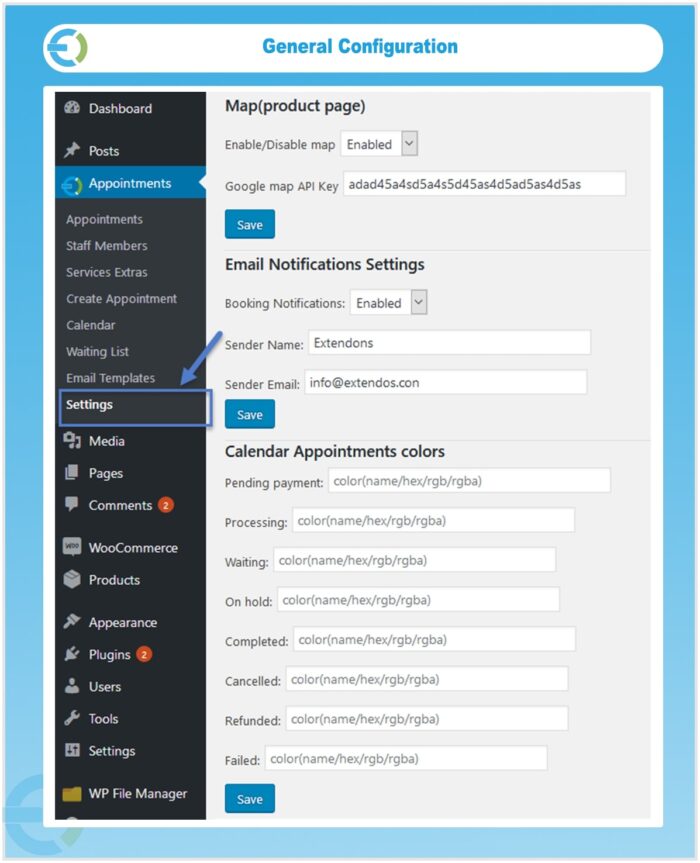 General Configuration

Dashboard
Posts
Appointments
Appointments
Staff Members
Services Extras
Create Appointment
Calendar
Waiting List
Email Templates
Settings
Media
Pages
Comments 2
WooCommerce
Products
Appearance
Plugins 2
Users
Tools
Settings
WP File Manager

Map(product page)

Enable/Disable map Enabled

Google map API Key adad45a4sd5a4s5d45as4d5ad5as4d5as

Save

Email Notifications Settings

Booking Notifications: Enabled

Sender Name: Extendons

Sender Email: info@extendos.con

Save

Calendar Appointments colors

Pending payment: color(name/hex/rgb/rgba)

Processing: color(name/hex/rgb/rgba)

Waiting: color(name/hex/rgb/rgba)

On hold: color(name/hex/rgb/rgba)

Completed: color(name/hex/rgb/rgba)

Cancelled: color(name/hex/rgb/rgba)

Refunded: color(name/hex/rgb/rgba)

Failed: color(name/hex/rgb/rgba)

Save